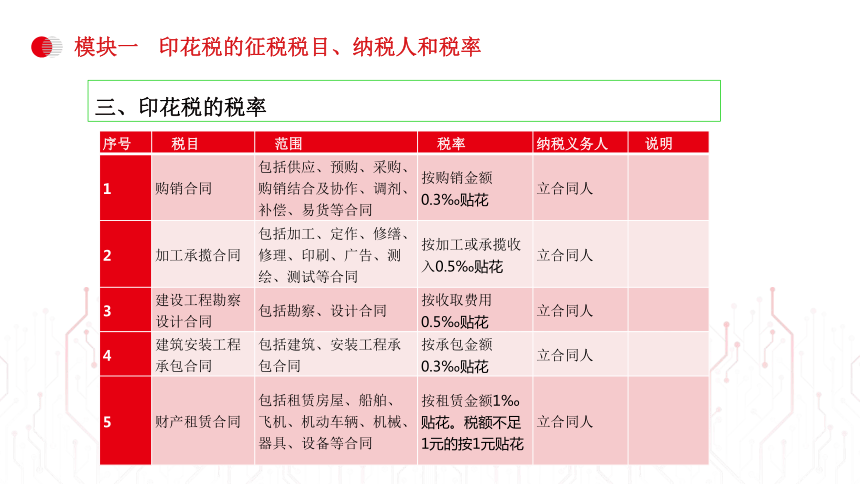 模块一　印花税的征税税目、纳税人和税率

三、印花税的税率

| 序号 | 税目 | 范围 | 税率 | 纳税义务人 | 说明 |
|---|---|---|---|---|---|
| 1 | 购销合同 | 包括供应、预购、采购、购销结合及协作、调剂、补偿、易货等合同 | 按购销金额0.3‰贴花 | 立合同人 | |
| 2 | 加工承揽合同 | 包括加工、定作、修缮、修理、印刷、广告、测绘、测试等合同 | 按加工或承揽收入0.5‰贴花 | 立合同人 | |
| 3 | 建设工程勘察设计合同 | 包括勘察、设计合同 | 按收取费用0.5‰贴花 | 立合同人 | |
| 4 | 建筑安装工程承包合同 | 包括建筑、安装工程承包合同 | 按承包金额0.3‰贴花 | 立合同人 | |
| 5 | 财产租赁合同 | 包括租赁房屋、船舶、飞机、机动车辆、机械、器具、设备等合同 | 按租赁金额1‰贴花。税额不足1元的按1元贴花 | 立合同人 | |